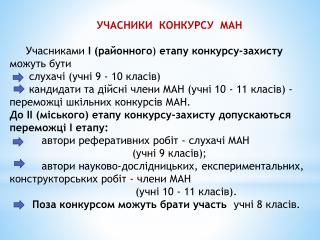 УЧАСНИКИ КОНКУРСУ МАН

Учасниками І (районного) етапу конкурсу-захисту можуть бути
слухачі (учні 9 - 10 класів)
кандидати та дійсні члени МАН (учні 10 - 11 класів) - переможці шкільних конкурсів МАН.
До ІІ (міського) етапу конкурсу-захисту допускаються переможці І етапу:
автори реферативних робіт - слухачі МАН (учні 9 класів);
автори науково-дослідницьких, експериментальних, конструкторських робіт - члени МАН (учні 10 - 11 класів).
Поза конкурсом можуть брати участь учні 8 класів.